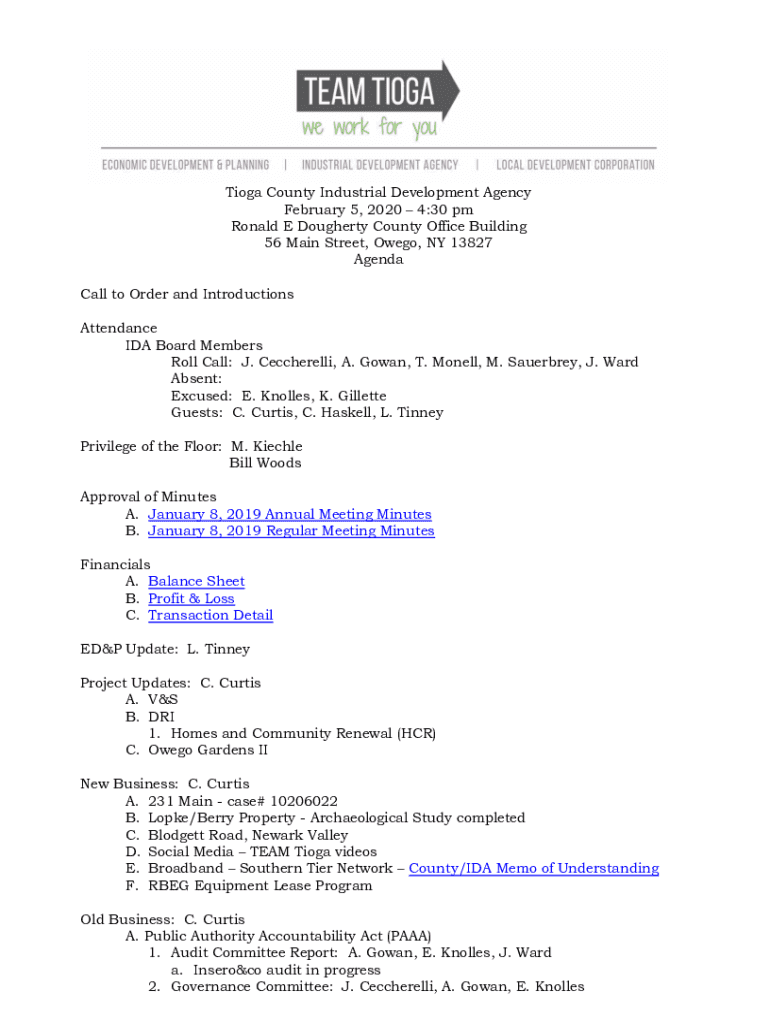 TEAM TIOGA
we work for you

ECONOMIC DEVELOPMENT & PLANNING | INDUSTRIAL DEVELOPMENT AGENCY | LOCAL DEVELOPMENT CORPORATION

Tioga County Industrial Development Agency
February 5, 2020 – 4:30 pm
Ronald E Dougherty County Office Building
56 Main Street, Owego, NY 13827
Agenda

Call to Order and Introductions

Attendance
IDA Board Members
Roll Call: J. Ceccherelli, A. Gowan, T. Monell, M. Sauerbrey, J. Ward
Absent:
Excused: E. Knolles, K. Gillette
Guests: C. Curtis, C. Haskell, L. Tinney

Privilege of the Floor: M. Kiechle
Bill Woods

Approval of Minutes
A. January 8, 2019 Annual Meeting Minutes
B. January 8, 2019 Regular Meeting Minutes

Financials
A. Balance Sheet
B. Profit & Loss
C. Transaction Detail

ED&P Update: L. Tinney

Project Updates: C. Curtis
A. V&S
B. DRI
1. Homes and Community Renewal (HCR)
C. Owego Gardens II

New Business: C. Curtis
A. 231 Main - case# 10206022
B. Lopke/Berry Property - Archaeological Study completed
C. Blodgett Road, Newark Valley
D. Social Media – TEAM Tioga videos
E. Broadband – Southern Tier Network – County/IDA Memo of Understanding
F. RBEG Equipment Lease Program

Old Business: C. Curtis
A. Public Authority Accountability Act (PAAA)
1. Audit Committee Report: A. Gowan, E. Knolles, J. Ward
a. Insero&co audit in progress
2. Governance Committee: J. Ceccherelli, A. Gowan, E. Knolles